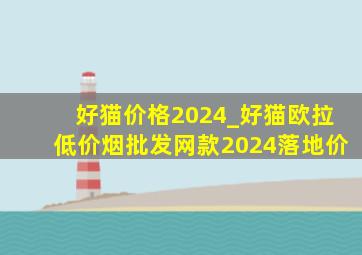 好猫价格2024_好猫欧拉低价烟批发网款2024落地价